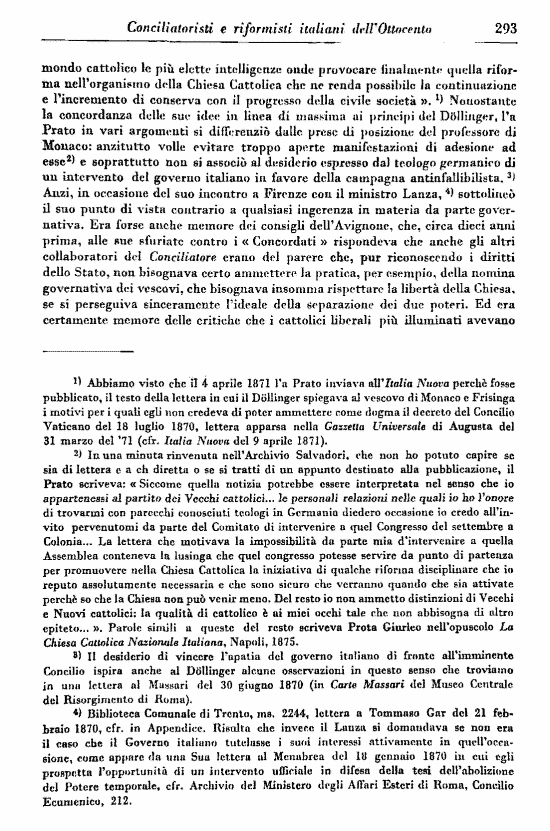 Conciliatoristi e riformisti italiani dell'Ottocento 293

mondo cattolico le più elette intelligenze onde provocare finalmente quella riforma nell'organismo della Chiesa Cattolica che ne renda possibile la continuazione e l'incremento di conserva con il progresso della civile società ». $^{1)}$ Nonostante la concordanza delle sue idee in linea di massima ai principi del Döllinger, l'a Prato in vari argomenti si differenziò dalle prese di posizione del professore di Monaco: anzitutto volle evitare troppo aperte manifestazioni di adesione ad esse$^{2)}$ e soprattutto non si associò al desiderio espresso dal teologo germanico di un intervento del governo italiano in favore della campagna antinfallibilista. $^{3)}$ Anzi, in occasione del suo incontro a Firenze con il ministro Lanza, $^{4)}$ sottolineò il suo punto di vista contrario a qualsiasi ingerenza in materia da parte governativa. Era forse anche memore dei consigli dell'Avignone, che, circa dieci anni prima, alle sue sfuriate contro i « Concordati » rispondeva che anche gli altri collaboratori del Conciliatore erano del parere che, pur riconoscendo i diritti dello Stato, non bisognava certo ammettere la pratica, per esempio, della nomina governativa dei vescovi, che bisognava insomma rispettare la libertà della Chiesa, se si perseguiva sinceramente l'ideale della separazione dei due poteri. Ed era certamente memore delle critiche che i cattolici liberali più illuminati avevano

$^{1)}$ Abbiamo visto che il 4 aprile 1871 l'a Prato inviava all'Italia Nuova perchè fosse pubblicato, il testo della lettera in cui il Döllinger spiegava al vescovo di Monaco e Frisinga i motivi per i quali egli non credeva di poter ammettere come dogma il decreto del Concilio Vaticano del 18 luglio 1870, lettera apparsa nella Gazzetta Universale di Augusta del 31 marzo del '71 (cfr. Italia Nuova del 9 aprile 1871).

$^{2)}$ In una minuta rinvenuta nell'Archivio Salvadori, che non ho potuto capire se sia di lettera e a ch diretta o se si tratti di un appunto destinato alla pubblicazione, il Prato scriveva: « Siccome quella notizia potrebbe essere interpretata nel senso che io appartenessi al partito dei Vecchi cattolici... le personali relazioni nelle quali io ho l'onore di trovarmi con parecchi conosciuti teologi in Germania diedero occasione io credo all'invito pervenutomi da parte del Comitato di intervenire a quel Congresso del settembre a Colonia... La lettera che motivava la impossibilità da parte mia d'intervenire a quella Assemblea conteneva la lusinga che quel congresso potesse servire da punto di partenza per promuovere nella Chiesa Cattolica la iniziativa di qualche riforma disciplinare che io reputo assolutamente necessaria e che sono sicuro che verranno quando che sia attivate perchè so che la Chiesa non può venir meno. Del resto io non ammetto distinzioni di Vecchi e Nuovi cattolici: la qualità di cattolico è ai miei occhi tale che non abbisogna di altro epiteto... ». Parole simili a queste del resto scriveva Prota Giurleo nell'opuscolo La Chiesa Cattolica Nazionale Italiana, Napoli, 1875.

$^{3)}$ Il desiderio di vincere l'apatia del governo italiano di fronte all'imminente Concilio ispira anche al Döllinger alcune osservazioni in questo senso che troviamo in una lettera al Massari del 30 giugno 1870 (in Carte Massari del Museo Centrale del Risorgimento di Roma).

$^{4)}$ Biblioteca Comunale di Trento, ms. 2244, lettera a Tommaso Gar del 21 febbraio 1870, cfr. in Appendice. Risulta che invece il Lanza si domandava se non era il caso che il Governo italiano tutelasse i suoi interessi attivamente in quell'occasione, come appare da una Sua lettera al Menabrea del 18 gennaio 1870 in cui egli prospetta l'opportunità di un intervento ufficiale in difesa della tesi dell'abolizione del Potere temporale, cfr. Archivio del Ministero degli Affari Esteri di Roma, Concilio Ecumenico, 212.